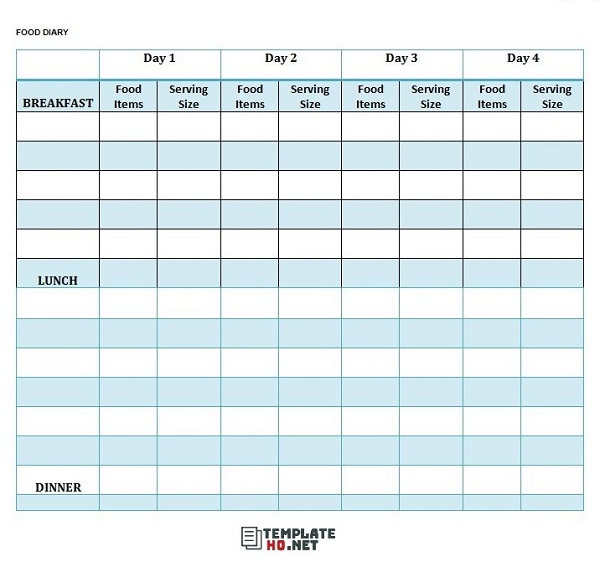 FOOD DIARY

| | Day 1 | | Day 2 | | Day 3 | | Day 4 | |
|---|---|---|---|---|---|---|---|---|
| BREAKFAST | Food Items | Serving Size | Food Items | Serving Size | Food Items | Serving Size | Food Items | Serving Size |
| | | | | | | | | |
| | | | | | | | | |
| | | | | | | | | |
| | | | | | | | | |
| | | | | | | | | |
| LUNCH | | | | | | | | |
| | | | | | | | | |
| | | | | | | | | |
| | | | | | | | | |
| | | | | | | | | |
| | | | | | | | | |
| | | | | | | | | |
| DINNER | | | | | | | | |
| | | | | | | | | |

TEMPLATE HQ.NET